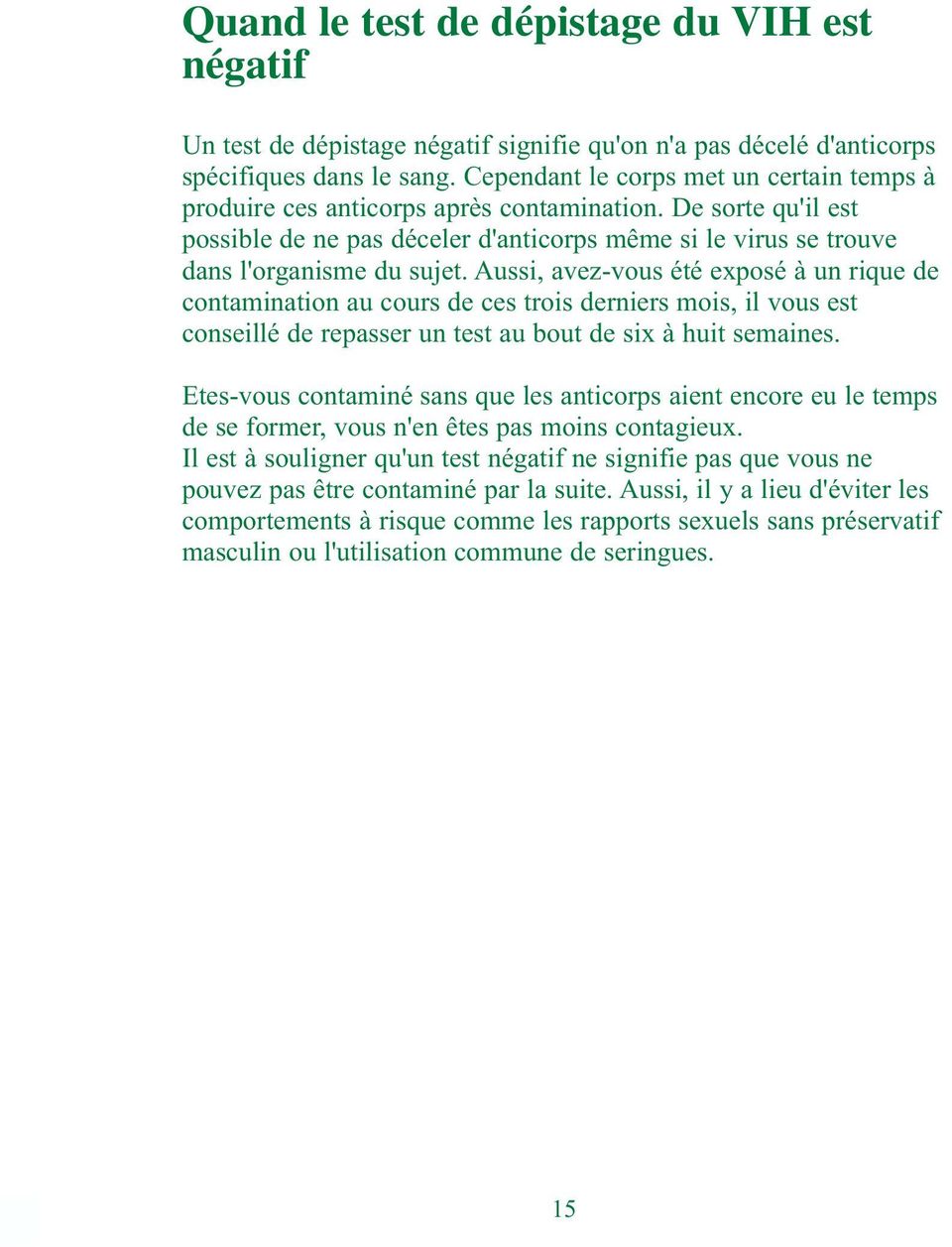 Quand le test de dépistage du VIH est négatif

Un test de dépistage négatif signifie qu'on n'a pas décelé d'anticorps spécifiques dans le sang. Cependant le corps met un certain temps à produire ces anticorps après contamination. De sorte qu'il est possible de ne pas déceler d'anticorps même si le virus se trouve dans l'organisme du sujet. Aussi, avez-vous été exposé à un rique de contamination au cours de ces trois derniers mois, il vous est conseillé de repasser un test au bout de six à huit semaines.

Etes-vous contaminé sans que les anticorps aient encore eu le temps de se former, vous n'en êtes pas moins contagieux.
Il est à souligner qu'un test négatif ne signifie pas que vous ne pouvez pas être contaminé par la suite. Aussi, il y a lieu d'éviter les comportements à risque comme les rapports sexuels sans préservatif masculin ou l'utilisation commune de seringues.

15